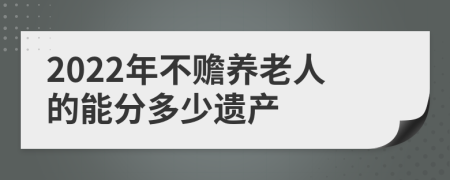 2022年不赡养老人的能分多少遗产